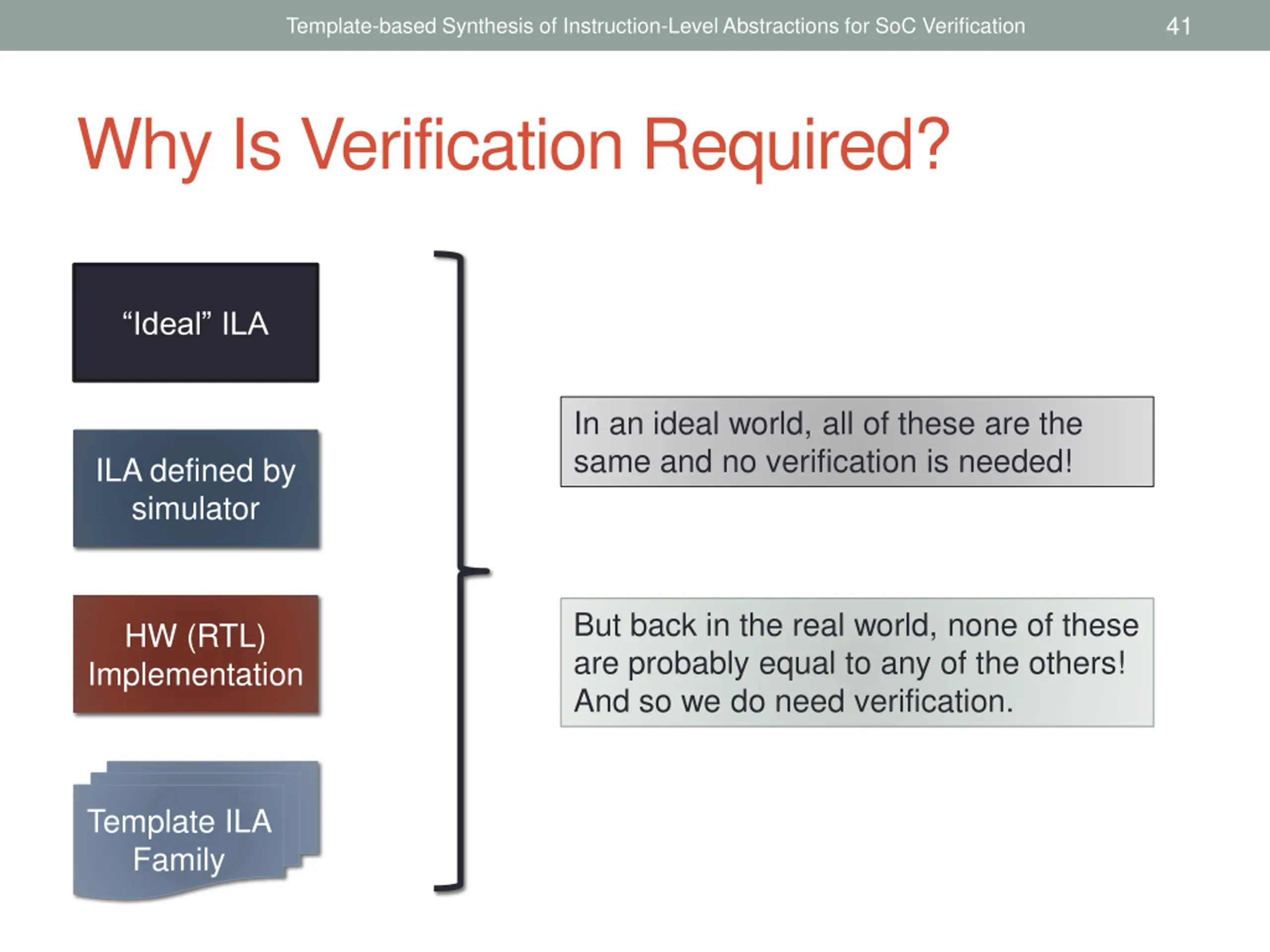 Template-based Synthesis of Instruction-Level Abstractions for SoC Verification 41

Why Is Verification Required?

“Ideal” ILA

ILA defined by simulator

HW (RTL) Implementation

Template ILA Family

In an ideal world, all of these are the same and no verification is needed!

But back in the real world, none of these are probably equal to any of the others! And so we do need verification.